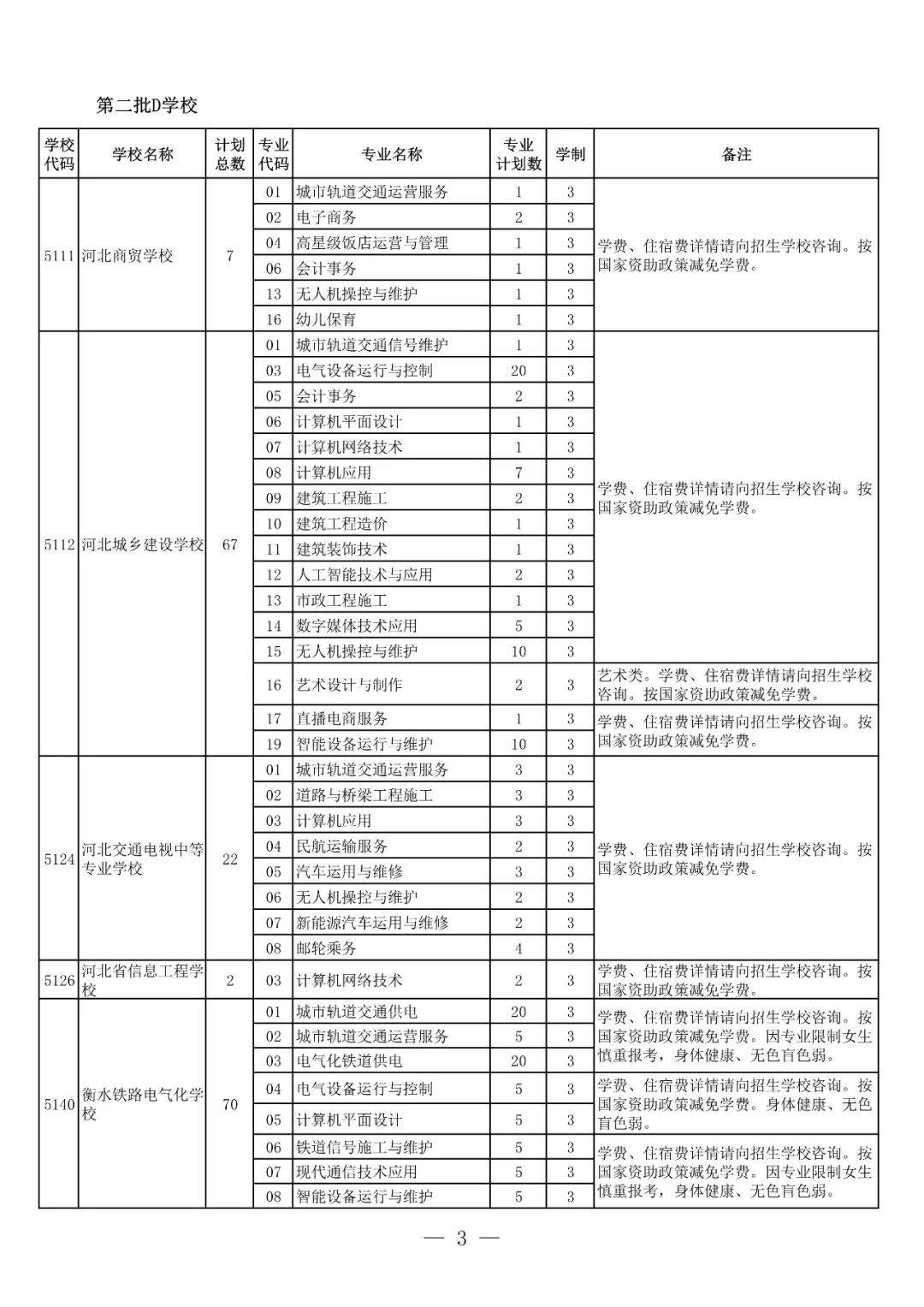 第二批D学校

| 学校代码 | 学校名称 | 计划总数 | 专业代码 | 专业名称 | 专业计划数 | 学制 | 备注 |
|---|---|---|---|---|---|---|---|
| 5111 | 河北商贸学校 | 7 | 01 | 城市轨道交通运营服务 | 1 | 3 | 学费、住宿费详情请向招生学校咨询。按国家资助政策减免学费。 |
| | | | 02 | 电子商务 | 2 | 3 | |
| | | | 04 | 高星级饭店运营与管理 | 1 | 3 | |
| | | | 06 | 会计事务 | 1 | 3 | |
| | | | 13 | 无人机操控与维护 | 1 | 3 | |
| | | | 16 | 幼儿保育 | 1 | 3 | |
| 5112 | 河北城乡建设学校 | 67 | 01 | 城市轨道交通信号维护 | 1 | 3 | 学费、住宿费详情请向招生学校咨询。按国家资助政策减免学费。 |
| | | | 03 | 电气设备运行与控制 | 20 | 3 | |
| | | | 05 | 会计事务 | 2 | 3 | |
| | | | 06 | 计算机平面设计 | 1 | 3 | |
| | | | 07 | 计算机网络技术 | 1 | 3 | |
| | | | 08 | 计算机应用 | 7 | 3 | |
| | | | 09 | 建筑工程施工 | 2 | 3 | |
| | | | 10 | 建筑工程造价 | 1 | 3 | |
| | | | 11 | 建筑装饰技术 | 1 | 3 | |
| | | | 12 | 人工智能技术与应用 | 2 | 3 | |
| | | | 13 | 市政工程施工 | 1 | 3 | |
| | | | 14 | 数字媒体技术应用 | 5 | 3 | |
| | | | 15 | 无人机操控与维护 | 10 | 3 | |
| | | | 16 | 艺术设计与制作 | 2 | 3 | 艺术类。学费、住宿费详情请向招生学校咨询。按国家资助政策减免学费。 |
| | | | 17 | 直播电商服务 | 1 | 3 | 学费、住宿费详情请向招生学校咨询。按国家资助政策减免学费。 |
| | | | 19 | 智能设备运行与维护 | 10 | 3 | |
| 5124 | 河北交通电视中等专业学校 | 22 | 01 | 城市轨道交通运营服务 | 3 | 3 | 学费、住宿费详情请向招生学校咨询。按国家资助政策减免学费。 |
| | | | 02 | 道路与桥梁工程施工 | 3 | 3 | |
| | | | 03 | 计算机应用 | 3 | 3 | |
| | | | 04 | 民航运输服务 | 2 | 3 | |
| | | | 05 | 汽车运用与维修 | 3 | 3 | |
| | | | 06 | 无人机操控与维护 | 2 | 3 | |
| | | | 07 | 新能源汽车运用与维修 | 2 | 3 | |
| | | | 08 | 邮轮乘务 | 4 | 3 | |
| 5126 | 河北省信息工程学校 | 2 | 03 | 计算机网络技术 | 2 | 3 | 学费、住宿费详情请向招生学校咨询。按国家资助政策减免学费。 |
| 5140 | 衡水铁路电气化学校 | 70 | 01 | 城市轨道交通供电 | 20 | 3 | 学费、住宿费详情请向招生学校咨询。按国家资助政策减免学费。因专业限制女生慎重报考，身体健康、无色盲色弱。 |
| | | | 02 | 城市轨道交通运营服务 | 5 | 3 | |
| | | | 03 | 电气化铁道供电 | 20 | 3 | |
| | | | 04 | 电气设备运行与控制 | 5 | 3 | 学费、住宿费详情请向招生学校咨询。按国家资助政策减免学费。身体健康、无色盲色弱。 |
| | | | 05 | 计算机平面设计 | 5 | 3 | |
| | | | 06 | 铁道信号施工与维护 | 5 | 3 | 学费、住宿费详情请向招生学校咨询。按国家资助政策减免学费。因专业限制女生慎重报考，身体健康、无色盲色弱。 |
| | | | 07 | 现代通信技术应用 | 5 | 3 | |
| | | | 08 | 智能设备运行与维护 | 5 | 3 | |

— 3 —